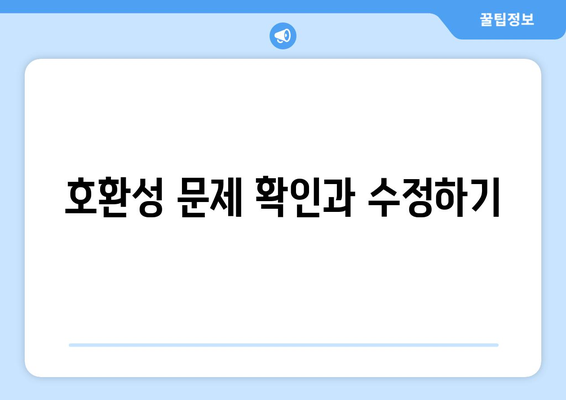 꿀팁정보

호환성 문제 확인과 수정하기